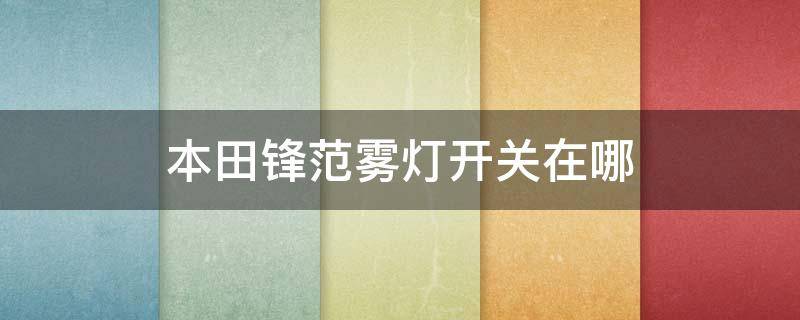 本田锋范雾灯开关在哪